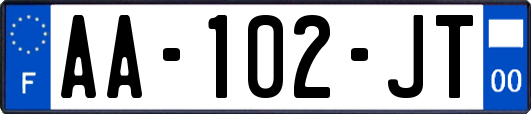 F
AA-102-JT
00